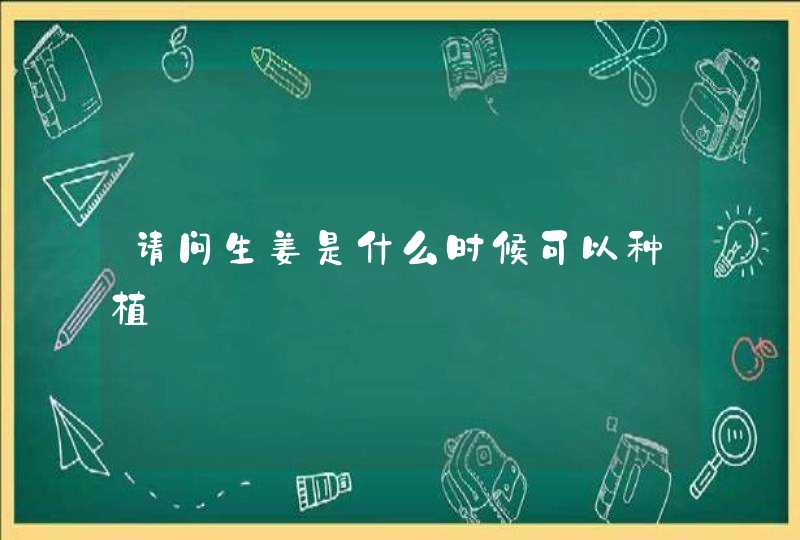 请问生姜是什么时候可以种植